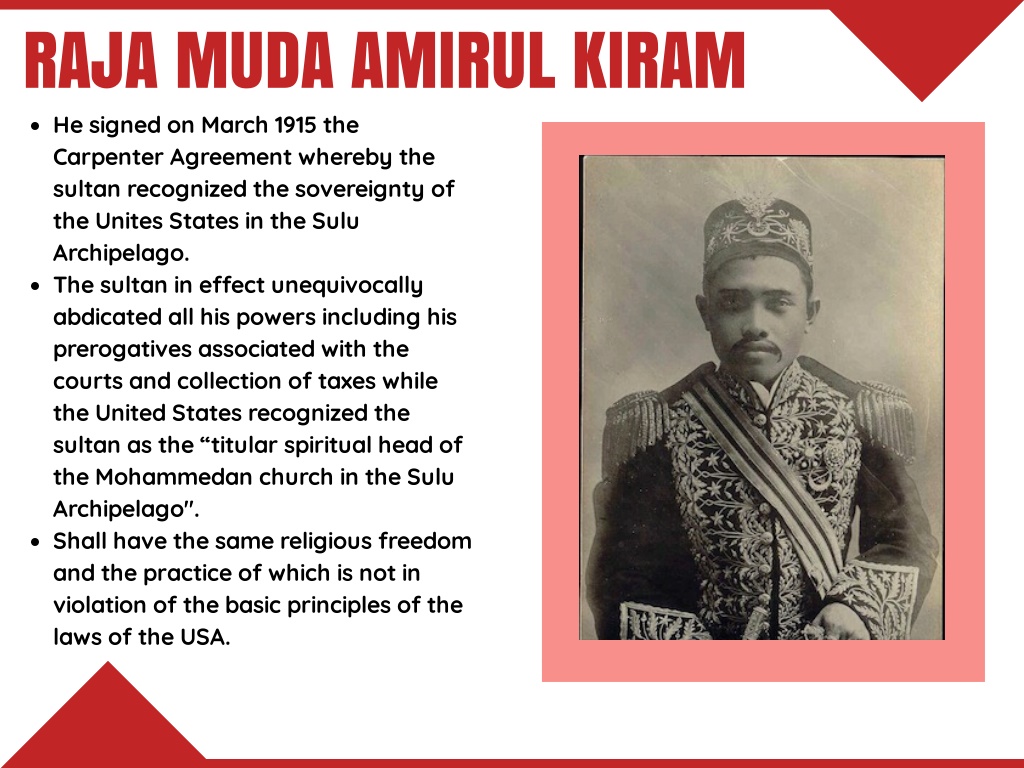 RAJA MUDA AMIRUL KIRAM

- He signed on March 1915 the Carpenter Agreement whereby the sultan recognized the sovereignty of the Unites States in the Sulu Archipelago.
- The sultan in effect unequivocally abdicated all his powers including his prerogatives associated with the courts and collection of taxes while the United States recognized the sultan as the “titular spiritual head of the Mohammedan church in the Sulu Archipelago".
- Shall have the same religious freedom and the practice of which is not in violation of the basic principles of the laws of the USA.